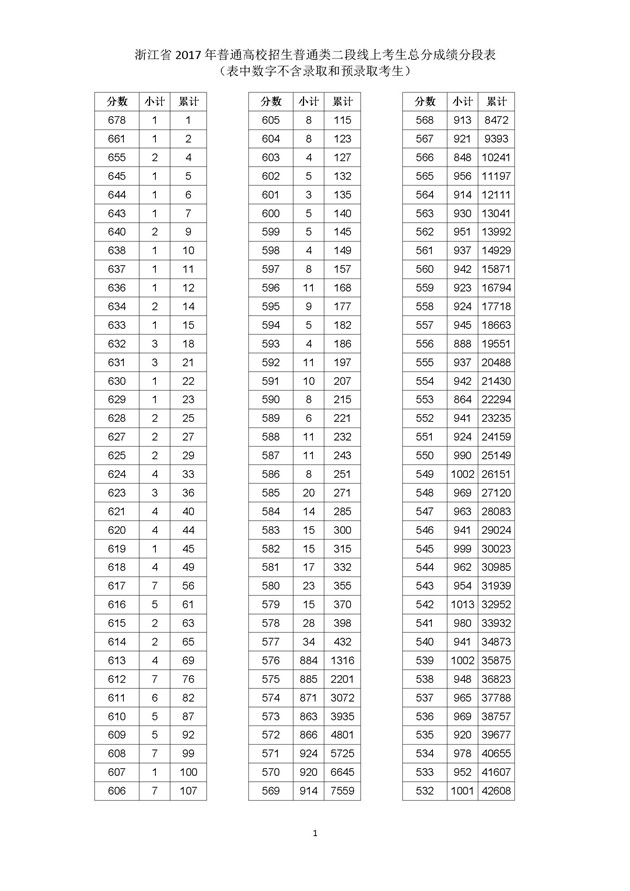 浙江省 2017 年普通高校招生普通类二段线上考生总分成绩分段表
（表中数字不含录取和预录取考生）

| 分数 | 小计 | 累计 |
|---|---|---|
| 678 | 1 | 1 |
| 661 | 1 | 2 |
| 655 | 2 | 4 |
| 645 | 1 | 5 |
| 644 | 1 | 6 |
| 643 | 1 | 7 |
| 640 | 2 | 9 |
| 638 | 1 | 10 |
| 637 | 1 | 11 |
| 636 | 1 | 12 |
| 634 | 2 | 14 |
| 633 | 1 | 15 |
| 632 | 3 | 18 |
| 631 | 3 | 21 |
| 630 | 1 | 22 |
| 629 | 1 | 23 |
| 628 | 2 | 25 |
| 627 | 2 | 27 |
| 625 | 2 | 29 |
| 624 | 4 | 33 |
| 623 | 3 | 36 |
| 621 | 4 | 40 |
| 620 | 4 | 44 |
| 619 | 1 | 45 |
| 618 | 4 | 49 |
| 617 | 7 | 56 |
| 616 | 5 | 61 |
| 615 | 2 | 63 |
| 614 | 2 | 65 |
| 613 | 4 | 69 |
| 612 | 7 | 76 |
| 611 | 6 | 82 |
| 610 | 5 | 87 |
| 609 | 5 | 92 |
| 608 | 7 | 99 |
| 607 | 1 | 100 |
| 606 | 7 | 107 |

| 分数 | 小计 | 累计 |
|---|---|---|
| 605 | 8 | 115 |
| 604 | 8 | 123 |
| 603 | 4 | 127 |
| 602 | 5 | 132 |
| 601 | 3 | 135 |
| 600 | 5 | 140 |
| 599 | 5 | 145 |
| 598 | 4 | 149 |
| 597 | 8 | 157 |
| 596 | 11 | 168 |
| 595 | 9 | 177 |
| 594 | 5 | 182 |
| 593 | 4 | 186 |
| 592 | 11 | 197 |
| 591 | 10 | 207 |
| 590 | 8 | 215 |
| 589 | 6 | 221 |
| 588 | 11 | 232 |
| 587 | 11 | 243 |
| 586 | 8 | 251 |
| 585 | 20 | 271 |
| 584 | 14 | 285 |
| 583 | 15 | 300 |
| 582 | 15 | 315 |
| 581 | 17 | 332 |
| 580 | 23 | 355 |
| 579 | 15 | 370 |
| 578 | 28 | 398 |
| 577 | 34 | 432 |
| 576 | 884 | 1316 |
| 575 | 885 | 2201 |
| 574 | 871 | 3072 |
| 573 | 863 | 3935 |
| 572 | 866 | 4801 |
| 571 | 924 | 5725 |
| 570 | 920 | 6645 |
| 569 | 914 | 7559 |

| 分数 | 小计 | 累计 |
|---|---|---|
| 568 | 913 | 8472 |
| 567 | 921 | 9393 |
| 566 | 848 | 10241 |
| 565 | 956 | 11197 |
| 564 | 914 | 12111 |
| 563 | 930 | 13041 |
| 562 | 951 | 13992 |
| 561 | 937 | 14929 |
| 560 | 942 | 15871 |
| 559 | 923 | 16794 |
| 558 | 924 | 17718 |
| 557 | 945 | 18663 |
| 556 | 888 | 19551 |
| 555 | 937 | 20488 |
| 554 | 942 | 21430 |
| 553 | 864 | 22294 |
| 552 | 941 | 23235 |
| 551 | 924 | 24159 |
| 550 | 990 | 25149 |
| 549 | 1002 | 26151 |
| 548 | 969 | 27120 |
| 547 | 963 | 28083 |
| 546 | 941 | 29024 |
| 545 | 999 | 30023 |
| 544 | 962 | 30985 |
| 543 | 954 | 31939 |
| 542 | 1013 | 32952 |
| 541 | 980 | 33932 |
| 540 | 941 | 34873 |
| 539 | 1002 | 35875 |
| 538 | 948 | 36823 |
| 537 | 965 | 37788 |
| 536 | 969 | 38757 |
| 535 | 920 | 39677 |
| 534 | 978 | 40655 |
| 533 | 952 | 41607 |
| 532 | 1001 | 42608 |

1